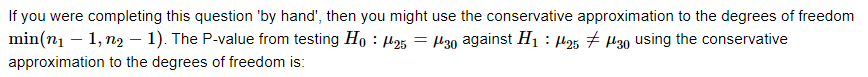 If you were completing this question 'by hand', then you might use the conservative approximation to the degrees of freedom $\min(n_1 - 1, n_2 - 1)$. The P-value from testing $H_0 : \mu_{25} = \mu_{30}$ against $H_1 : \mu_{25} \neq \mu_{30}$ using the conservative approximation to the degrees of freedom is: